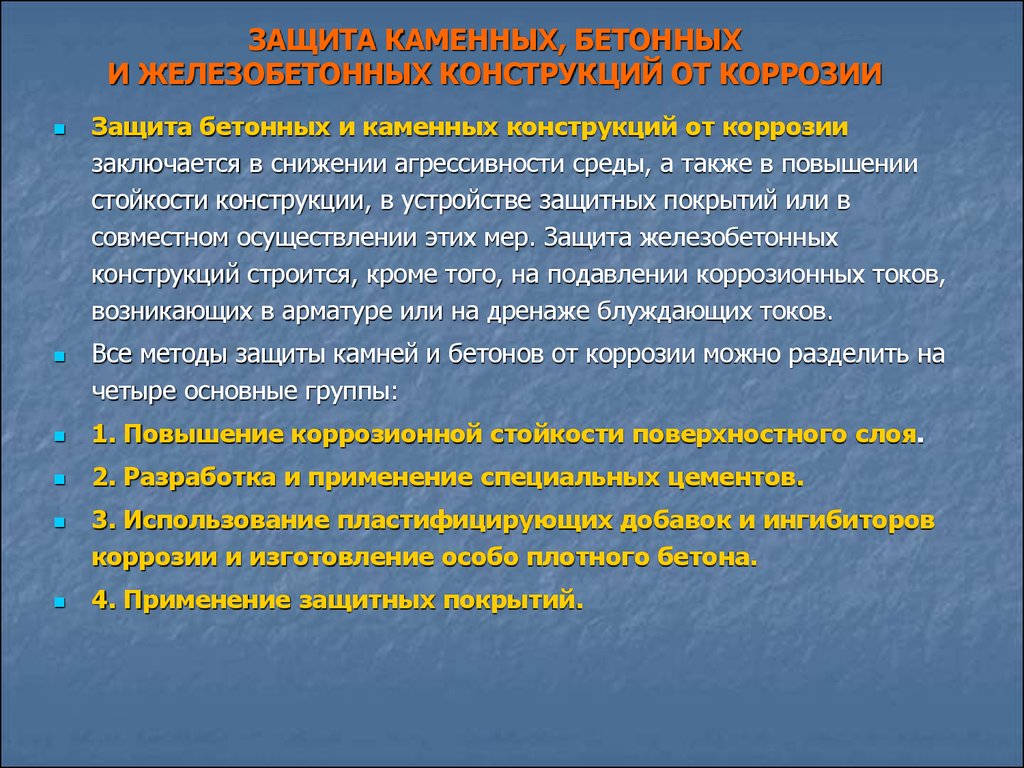 ЗАЩИТА КАМЕННЫХ, БЕТОННЫХ
И ЖЕЛЕЗОБЕТОННЫХ КОНСТРУКЦИЙ ОТ КОРРОЗИИ

Защита бетонных и каменных конструкций от коррозии заключается в снижении агрессивности среды, а также в повышении стойкости конструкции, в устройстве защитных покрытий или в совместном осуществлении этих мер. Защита железобетонных конструкций строится, кроме того, на подавлении коррозионных токов, возникающих в арматуре или на дренаже блуждающих токов.

Все методы защиты камней и бетонов от коррозии можно разделить на четыре основные группы:

1. Повышение коррозионной стойкости поверхностного слоя.

2. Разработка и применение специальных цементов.

3. Использование пластифицирующих добавок и ингибиторов коррозии и изготовление особо плотного бетона.

4. Применение защитных покрытий.